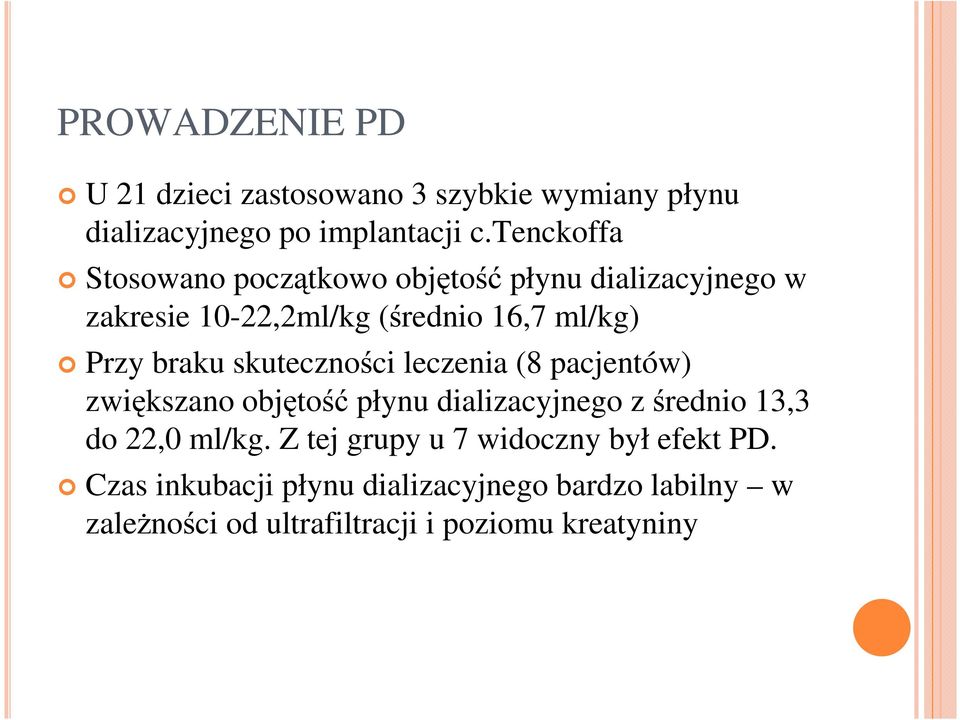 PROWADZENIE PD

U 21 dzieci zastosowano 3 szybkie wymiany płynu dializacyjnego po implantacji c.tenckoffa

Stosowano początkowo objętość płynu dializacyjnego w zakresie 10-22,2ml/kg (średnio 16,7 ml/kg)

Przy braku skuteczności leczenia (8 pacjentów) zwiększano objętość płynu dializacyjnego z średnio 13,3 do 22,0 ml/kg. Z tej grupy u 7 widoczny był efekt PD.

Czas inkubacji płynu dializacyjnego bardzo labilny – w zależności od ultrafiltracji i poziomu kreatyniny